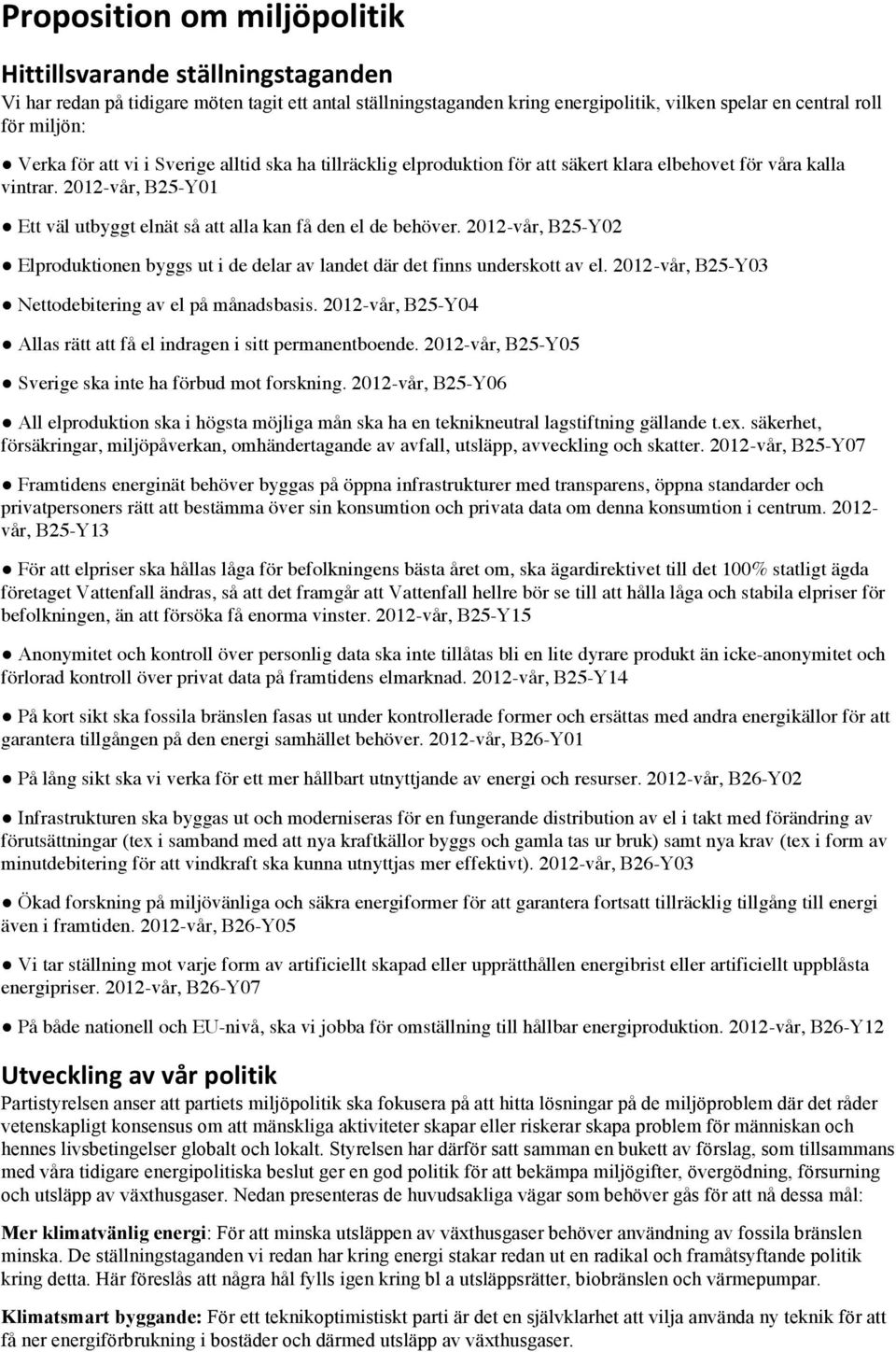 Proposition om miljöpolitik

Hittillsvarande ställningstaganden

Vi har redan på tidigare möten tagit ett antal ställningstaganden kring energipolitik, vilken spelar en central roll för miljön:

● Verka för att vi i Sverige alltid ska ha tillräcklig elproduktion för att säkert klara elbehovet för våra kalla vintrar. 2012-vår, B25-Y01

● Ett väl utbyggt elnät så att alla kan få den el de behöver. 2012-vår, B25-Y02

● Elproduktionen byggs ut i de delar av landet där det finns underskott av el. 2012-vår, B25-Y03

● Nettodebitering av el på månadsbasis. 2012-vår, B25-Y04

● Allas rätt att få el indragen i sitt permanentboende. 2012-vår, B25-Y05

● Sverige ska inte ha förbud mot forskning. 2012-vår, B25-Y06

● All elproduktion ska i högsta möjliga mån ska ha en teknikneutral lagstiftning gällande t.ex. säkerhet, försäkringar, miljöpåverkan, omhändertagande av avfall, utsläpp, avveckling och skatter. 2012-vår, B25-Y07

● Framtidens energinät behöver byggas på öppna infrastrukturer med transparens, öppna standarder och privatpersoners rätt att bestämma över sin konsumtion och privata data om denna konsumtion i centrum. 2012-vår, B25-Y13

● För att elpriser ska hållas låga för befolkningens bästa året om, ska ägardirektivet till det 100% statligt ägda företaget Vattenfall ändras, så att det framgår att Vattenfall hellre bör se till att hålla låga och stabila elpriser för befolkningen, än att försöka få enorma vinster. 2012-vår, B25-Y15

● Anonymitet och kontroll över personlig data ska inte tillåtas bli en lite dyrare produkt än icke-anonymitet och förlorad kontroll över privat data på framtidens elmarknad. 2012-vår, B25-Y14

● På kort sikt ska fossila bränslen fasas ut under kontrollerade former och ersättas med andra energikällor för att garantera tillgången på den energi samhället behöver. 2012-vår, B26-Y01

● På lång sikt ska vi verka för ett mer hållbart utnyttjande av energi och resurser. 2012-vår, B26-Y02

● Infrastrukturen ska byggas ut och moderniseras för en fungerande distribution av el i takt med förändring av förutsättningar (tex i samband med att nya kraftkällor byggs och gamla tas ur bruk) samt nya krav (tex i form av minutdebitering för att vindkraft ska kunna utnyttjas mer effektivt). 2012-vår, B26-Y03

● Ökad forskning på miljövänliga och säkra energiformer för att garantera fortsatt tillräcklig tillgång till energi även i framtiden. 2012-vår, B26-Y05

● Vi tar ställning mot varje form av artificiellt skapad eller upprätthållen energibrist eller artificiellt uppblåsta energipriser. 2012-vår, B26-Y07

● På både nationell och EU-nivå, ska vi jobba för omställning till hållbar energiproduktion. 2012-vår, B26-Y12

Utveckling av vår politik

Partistyrelsen anser att partiets miljöpolitik ska fokusera på att hitta lösningar på de miljöproblem där det råder vetenskapligt konsensus om att mänskliga aktiviteter skapar eller riskerar skapa problem för människan och hennes livsbetingelser globalt och lokalt. Styrelsen har därför satt samman en bukett av förslag, som tillsammans med våra tidigare energipolitiska beslut ger en god politik för att bekämpa miljögifter, övergödning, försurning och utsläpp av växthusgaser. Nedan presenteras de huvudsakliga vägar som behöver gås för att nå dessa mål:

Mer klimatvänlig energi: För att minska utsläppen av växthusgaser behöver användning av fossila bränslen minska. De ställningstaganden vi redan har kring energi stakar redan ut en radikal och framåtsyftande politik kring detta. Här föreslås att några hål fylls igen kring bl a utsläppsrätter, biobränslen och värmepumpar.

Klimatsmart byggande: För ett teknikoptimistiskt parti är det en självklarhet att vilja använda ny teknik för att få ner energiförbrukning i bostäder och därmed utsläpp av växthusgaser.